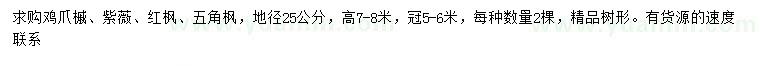 求购鸡爪槭、紫薇、红枫、五角枫，地径25公分，高7-8米，冠5-6米，每种数量2棵，精品树形。有货源的速度联系